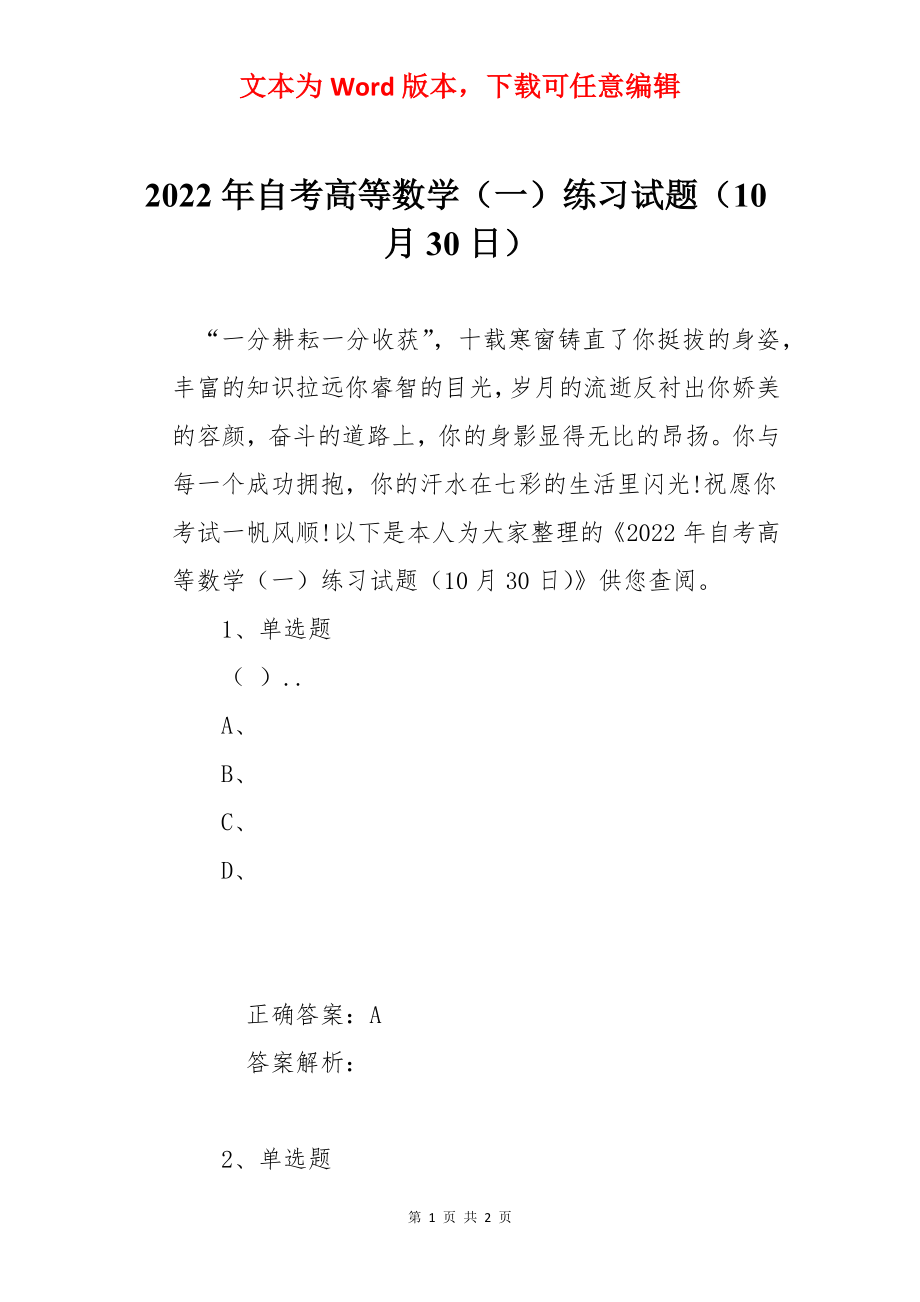 文本为 Word 版本，下载可任意编辑

2022 年自考高等数学（一）练习试题（10 月 30 日）

“一分耕耘一分收获”，十载寒窗铸直了你挺拔的身姿，丰富的知识拉远你睿智的目光，岁月的流逝反衬出你娇美的容颜，奋斗的道路上，你的身影显得无比的昂扬。你与每一个成功拥抱，你的汗水在七彩的生活里闪光!祝愿你考试一帆风顺!以下是本人为大家整理的《2022 年自考高等数学（一）练习试题（10 月 30 日）》供您查阅。

1、单选题

（ ）..

A、

B、

C、

D、

正确答案：A

答案解析：

2、单选题

第 1 页 共 2 页